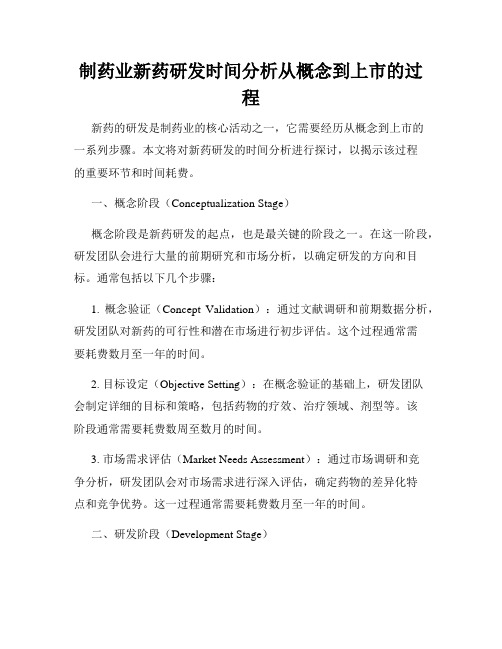 制药业新药研发时间分析从概念到上市的过程

新药的研发是制药业的核心活动之一，它需要经历从概念到上市的一系列步骤。本文将对新药研发的时间分析进行探讨，以揭示该过程的重要环节和时间耗费。

一、概念阶段（Conceptualization Stage）

概念阶段是新药研发的起点，也是最关键的阶段之一。在这一阶段，研发团队会进行大量的前期研究和市场分析，以确定研发的方向和目标。通常包括以下几个步骤：

1. 概念验证（Concept Validation）：通过文献调研和前期数据分析，研发团队对新药的可行性和潜在市场进行初步评估。这个过程通常需要耗费数月至一年的时间。

2. 目标设定（Objective Setting）：在概念验证的基础上，研发团队会制定详细的目标和策略，包括药物的疗效、治疗领域、剂型等。该阶段通常需要耗费数周至数月的时间。

3. 市场需求评估（Market Needs Assessment）：通过市场调研和竞争分析，研发团队会对市场需求进行深入评估，确定药物的差异化特点和竞争优势。这一过程通常需要耗费数月至一年的时间。

二、研发阶段（Development Stage）